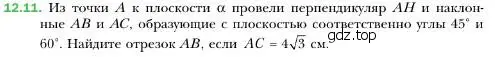 12.11. Из точки $A$ к плоскости $\alpha$ провели перпендикуляр $AH$ и наклонные $AB$ и $AC$, образующие с плоскостью соответственно углы $45^\circ$ и $60^\circ$. Найдите отрезок $AB$, если $AC = 4\sqrt{3}$ см.

gdz.top